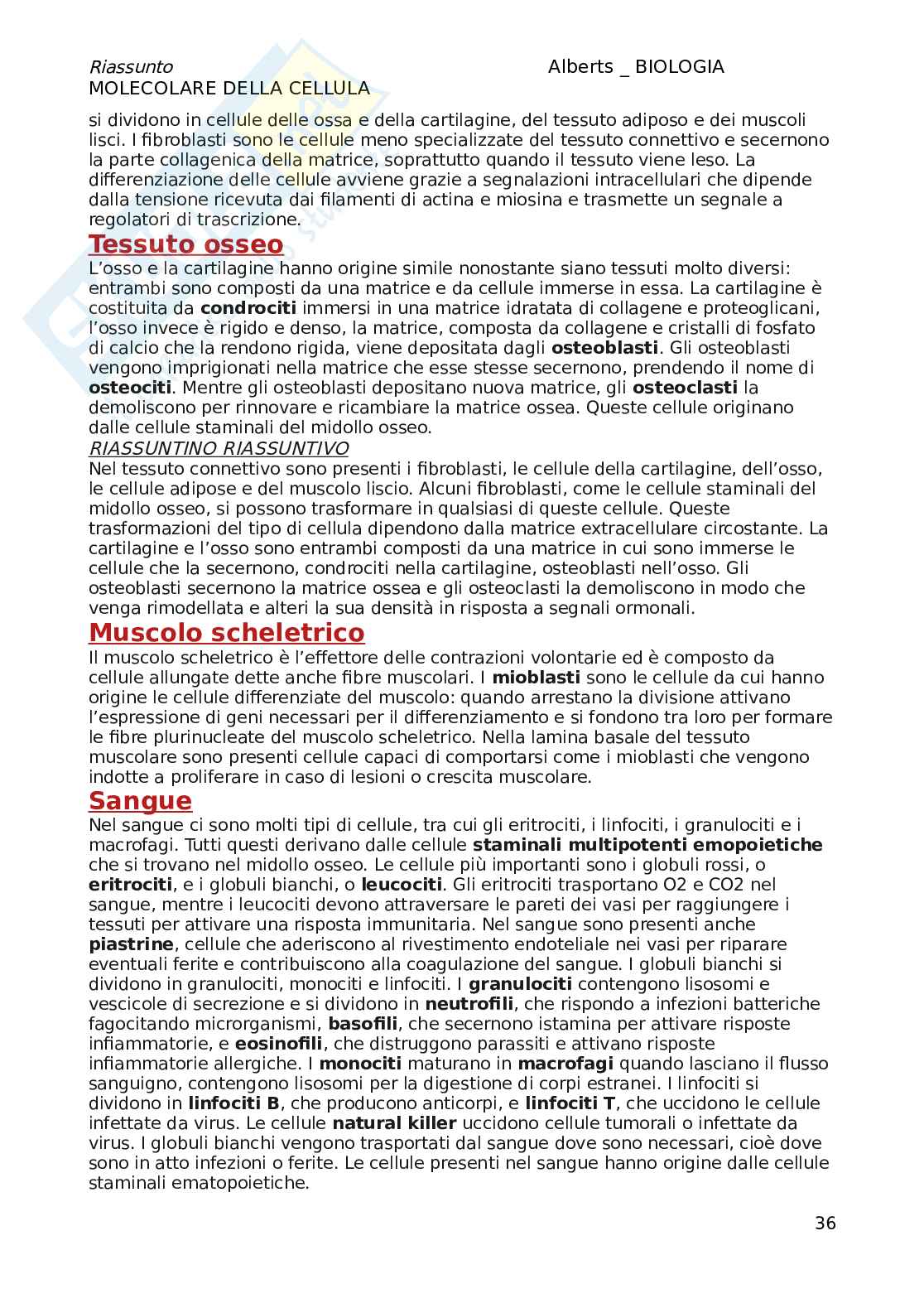 Riassunto Alberts _ BIOLOGIA
MOLECOLARE DELLA CELLULA

si dividono in cellule delle ossa e della cartilagine, del tessuto adiposo e dei muscoli lisci. I fibroblasti sono le cellule meno specializzate del tessuto connettivo e secernono la parte collagenica della matrice, soprattutto quando il tessuto viene leso. La differenziazione delle cellule avviene grazie a segnalazioni intracellulari che dipende dalla tensione ricevuta dai filamenti di actina e miosina e trasmette un segnale a regolatori di trascrizione.

Tessuto osseo

L'osso e la cartilagine hanno origine simile nonostante siano tessuti molto diversi: entrambi sono composti da una matrice e da cellule immerse in essa. La cartilagine è costituita da condrociti immersi in una matrice idratata di collagene e proteoglicani, l'osso invece è rigido e denso, la matrice, composta da collagene e cristalli di fosfato di calcio che la rendono rigida, viene depositata dagli osteoblasti. Gli osteoblasti vengono imprigionati nella matrice che esse stesse secernono, prendendo il nome di osteociti. Mentre gli osteoblasti depositano nuova matrice, gli osteoclasti la demoliscono per rinnovare e ricambiare la matrice ossea. Queste cellule originano dalle cellule staminali del midollo osseo.

RIASSUNTINO RIASSUNTIVO

Nel tessuto connettivo sono presenti i fibroblasti, le cellule della cartilagine, dell'osso, le cellule adipose e del muscolo liscio. Alcuni fibroblasti, come le cellule staminali del midollo osseo, si possono trasformare in qualsiasi di queste cellule. Queste trasformazioni del tipo di cellula dipendono dalla matrice extracellulare circostante. La cartilagine e l'osso sono entrambi composti da una matrice in cui sono immerse le cellule che la secernono, condrociti nella cartilagine, osteoblasti nell'osso. Gli osteoblasti secernono la matrice ossea e gli osteoclasti la demoliscono in modo che venga rimodellata e alteri la sua densità in risposta a segnali ormonali.

Muscolo scheletrico

Il muscolo scheletrico è l'effettore delle contrazioni volontarie ed è composto da cellule allungate dette anche fibre muscolari. I mioblasti sono le cellule da cui hanno origine le cellule differenziate del muscolo: quando arrestano la divisione attivano l'espressione di geni necessari per il differenziamento e si fondono tra loro per formare le fibre plurinucleate del muscolo scheletrico. Nella lamina basale del tessuto muscolare sono presenti cellule capaci di comportarsi come i mioblasti che vengono indotte a proliferare in caso di lesioni o crescita muscolare.

Sangue

Nel sangue ci sono molti tipi di cellule, tra cui gli eritrociti, i linfociti, i granulociti e i macrofagi. Tutti questi derivano dalle cellule staminali multipotenti emopoietiche che si trovano nel midollo osseo. Le cellule più importanti sono i globuli rossi, o eritrociti, e i globuli bianchi, o leucociti. Gli eritrociti trasportano O2 e CO2 nel sangue, mentre i leucociti devono attraversare le pareti dei vasi per raggiungere i tessuti per attivare una risposta immunitaria. Nel sangue sono presenti anche piastrine, cellule che aderiscono al rivestimento endoteliale nei vasi per riparare eventuali ferite e contribuiscono alla coagulazione del sangue. I globuli bianchi si dividono in granulociti, monociti e linfociti. I granulociti contengono lisosomi e vescicole di secrezione e si dividono in neutrofili, che rispondo a infezioni batteriche fagocitando microrganismi, basofili, che secernono istamina per attivare risposte infiammatorie, e eosinofili, che distruggono parassiti e attivano risposte infiammatorie allergiche. I monociti maturano in macrofagi quando lasciano il flusso sanguigno, contengono lisosomi per la digestione di corpi estranei. I linfociti si dividono in linfociti B, che producono anticorpi, e linfociti T, che uccidono le cellule infettate da virus. Le cellule natural killer uccidono cellule tumorali o infettate da virus. I globuli bianchi vengono trasportati dal sangue dove sono necessari, cioè dove sono in atto infezioni o ferite. Le cellule presenti nel sangue hanno origine dalle cellule staminali ematopoietiche.

36